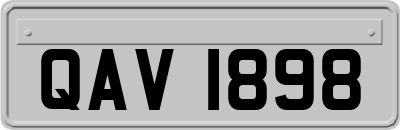 QAV 1898